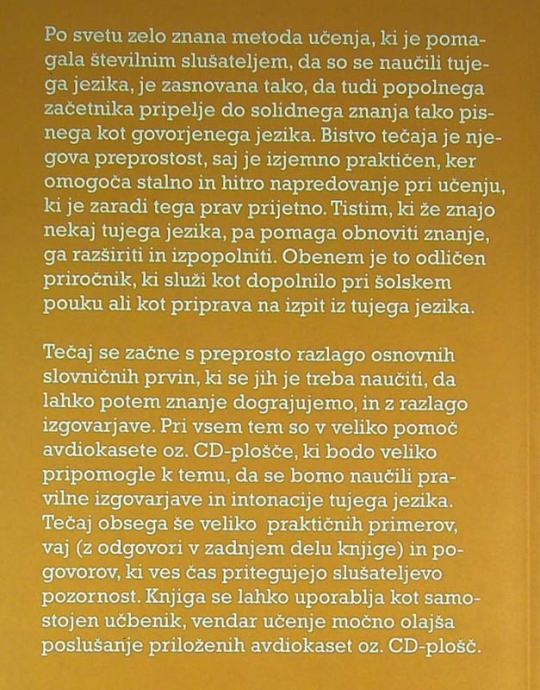 Po svetu zelo znana metoda učenja, ki je pomagala številnim slušateljem, da so se naučili tujega jezika, je zasnovana tako, da tudi popolnega začetnika pripelje do solidnega znanja tako pisnega kot govorjenega jezika. Bistvo tečaja je njegova preprostost, saj je izjemno praktičen, ker omogoča stalno in hitro napredovanje pri učenju, ki je zaradi tega prav prijetno. Tistim, ki že znajo nekaj tujega jezika, pa pomaga obnoviti znanje, ga razširiti in izpopolniti. Obenem je to odličen priročnik, ki služi kot dopolnilo pri šolskem pouku ali kot priprava na izpit iz tujega jezika.

Tečaj se začne s preprosto razlago osnovnih slovničnih prvin, ki se jih je treba naučiti, da lahko potem znanje dograjujemo, in z razlago izgovarjave. Pri vsem tem so v veliko pomoč avdiokasete oz. CD-plošče, ki bodo veliko pripomogle k temu, da se bomo naučili pravilne izgovarjave in intonacije tujega jezika. Tečaj obsega še veliko praktičnih primerov, vaj (z odgovori v zadnjem delu knjige) in pogovorov, ki ves čas pritegujejo slušateljevo pozornost. Knjiga se lahko uporablja kot samostojen učbenik, vendar učenje močno olajša poslušanje priloženih avdiokaset oz. CD-plošč.